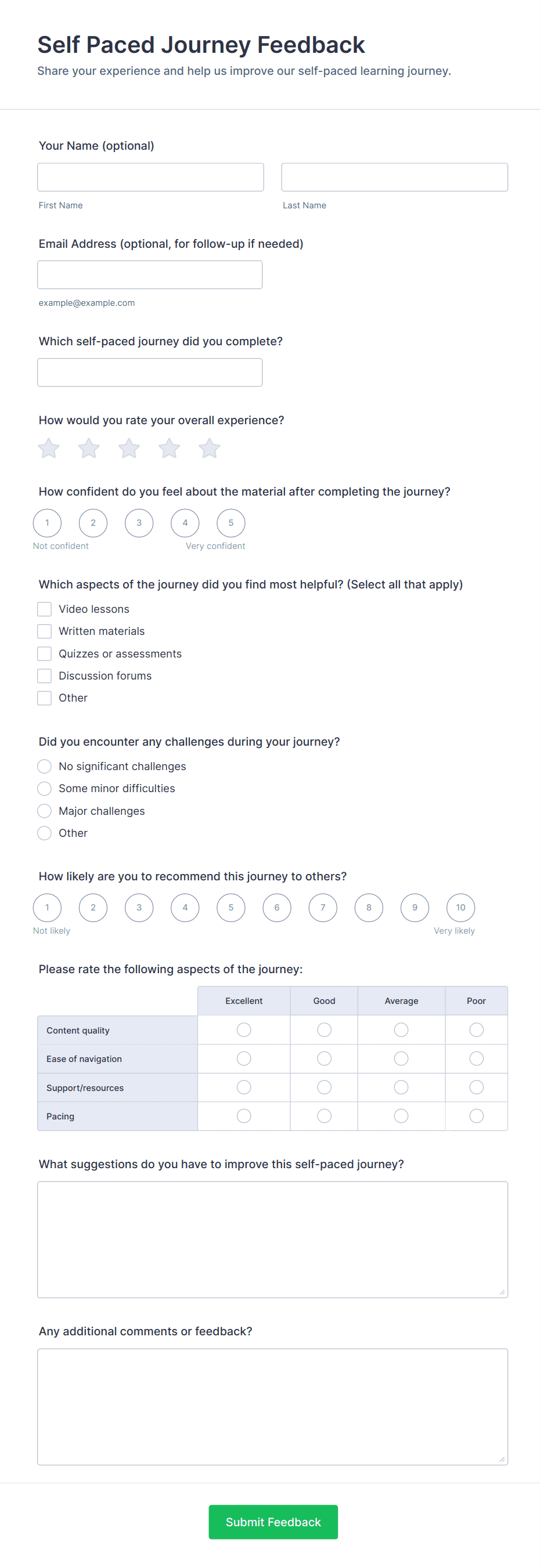 Self Paced Journey Feedback

Share your experience and help us improve our self-paced learning journey.

Your Name (optional)

First Name

Last Name

Email Address (optional, for follow-up if needed)

example@example.com

Which self-paced journey did you complete?

How would you rate your overall experience?

How confident do you feel about the material after completing the journey?

1 2 3 4 5

Not confident Very confident

Which aspects of the journey did you find most helpful? (Select all that apply)

Video lessons

Written materials

Quizzes or assessments

Discussion forums

Other

Did you encounter any challenges during your journey?

No significant challenges

Some minor difficulties

Major challenges

Other

How likely are you to recommend this journey to others?

1 2 3 4 5 6 7 8 9 10

Not likely Very likely

Please rate the following aspects of the journey:

| | Excellent | Good | Average | Poor |
|---|---|---|---|---|
| Content quality | | | | |
| Ease of navigation | | | | |
| Support/resources | | | | |
| Pacing | | | | |

What suggestions do you have to improve this self-paced journey?

Any additional comments or feedback?

Submit Feedback